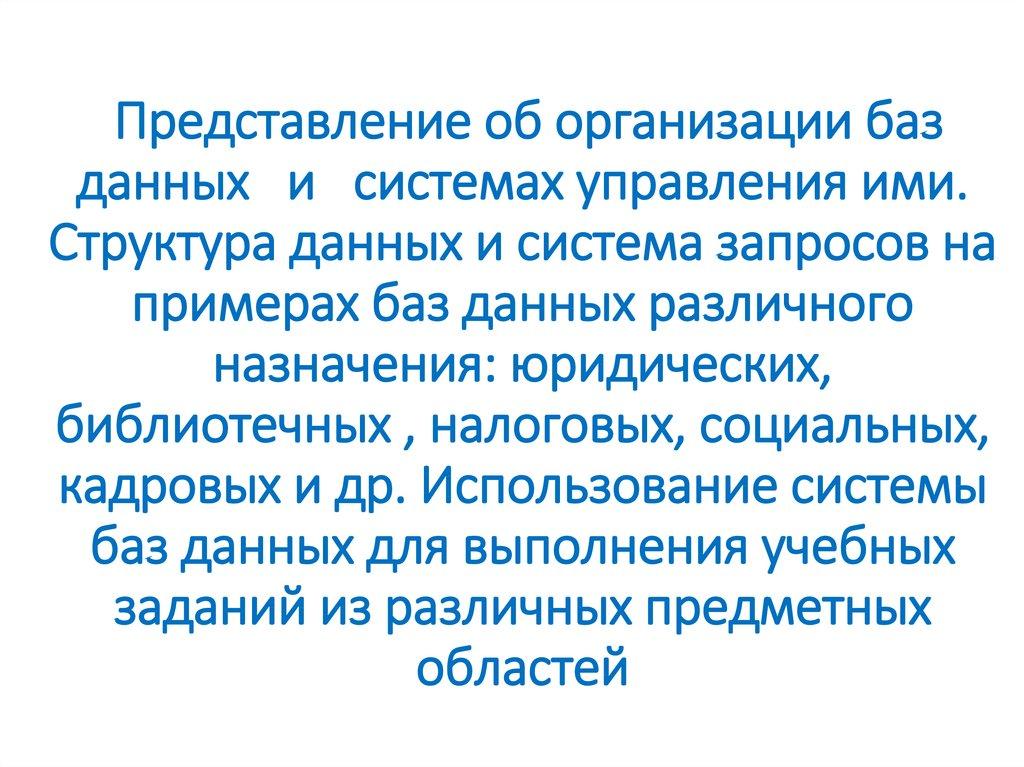 Представление об организации баз данных и системах управления ими. Структура данных и система запросов на примерах баз данных различного назначения: юридических, библиотечных , налоговых, социальных, кадровых и др. Использование системы баз данных для выполнения учебных заданий из различных предметных областей